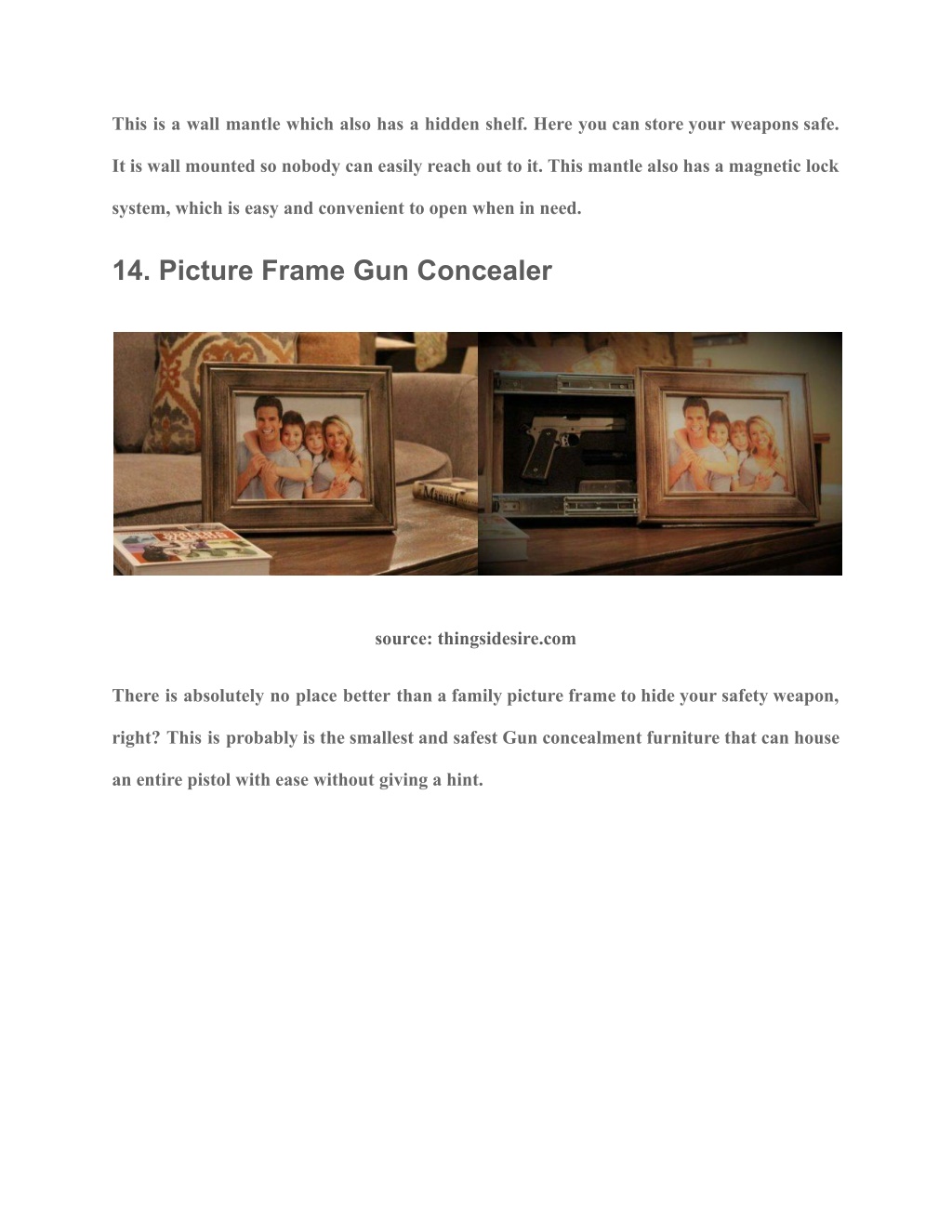 This is a wall mantle which also has a hidden shelf. Here you can store your weapons safe. It is wall mounted so nobody can easily reach out to it. This mantle also has a magnetic lock system, which is easy and convenient to open when in need.

14. Picture Frame Gun Concealer

source: thingsidesire.com

There is absolutely no place better than a family picture frame to hide your safety weapon, right? This is probably is the smallest and safest Gun concealment furniture that can house an entire pistol with ease without giving a hint.